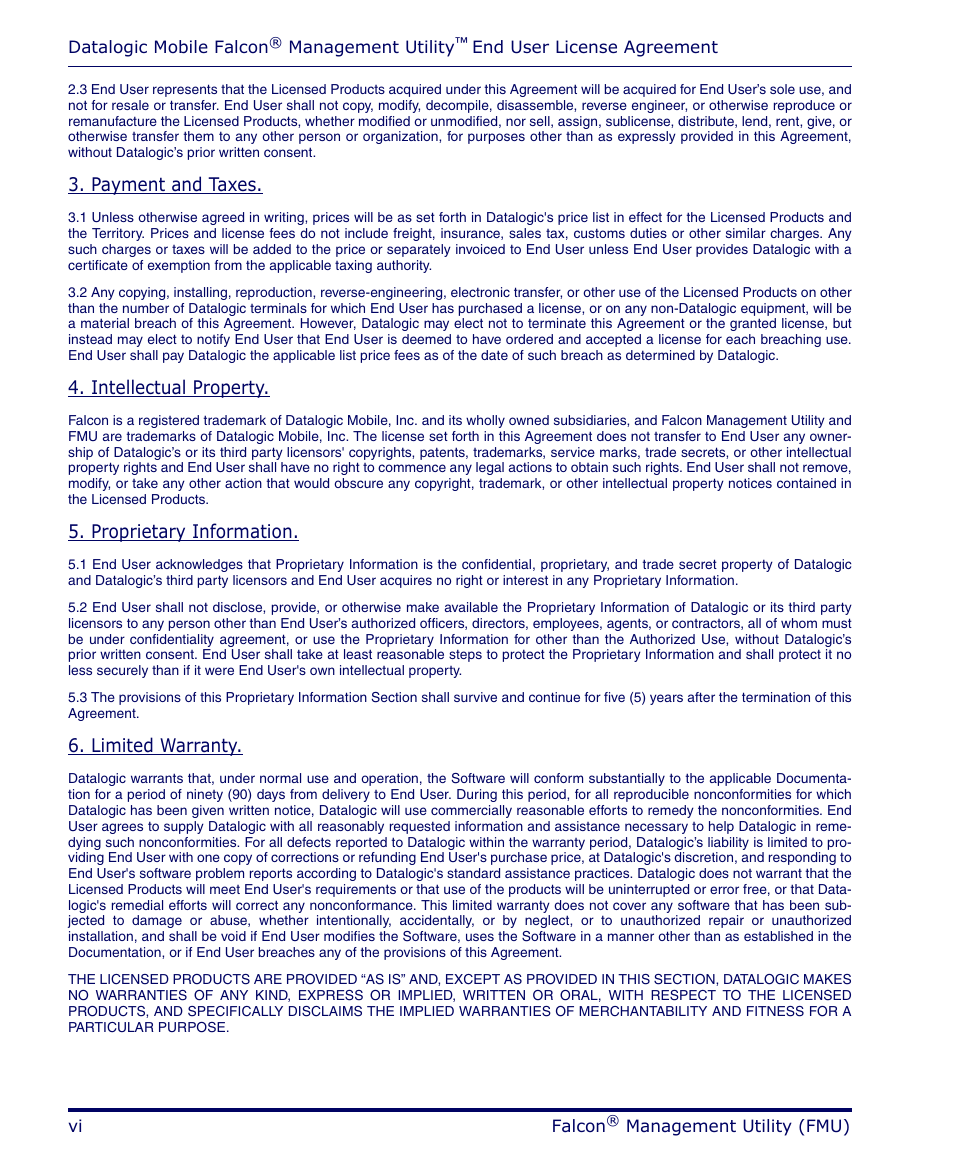 Datalogic Mobile Falcon® Management Utility™ End User License Agreement

2.3 End User represents that the Licensed Products acquired under this Agreement will be acquired for End User's sole use, and not for resale or transfer. End User shall not copy, modify, decompile, disassemble, reverse engineer, or otherwise reproduce or remanufacture the Licensed Products, whether modified or unmodified, nor sell, assign, sublicense, distribute, lend, rent, give, or otherwise transfer them to any other person or organization, for purposes other than as expressly provided in this Agreement, without Datalogic's prior written consent.

3. Payment and Taxes.

3.1 Unless otherwise agreed in writing, prices will be as set forth in Datalogic's price list in effect for the Licensed Products and the Territory. Prices and license fees do not include freight, insurance, sales tax, customs duties or other similar charges. Any such charges or taxes will be added to the price or separately invoiced to End User unless End User provides Datalogic with a certificate of exemption from the applicable taxing authority.

3.2 Any copying, installing, reproduction, reverse-engineering, electronic transfer, or other use of the Licensed Products on other than the number of Datalogic terminals for which End User has purchased a license, or on any non-Datalogic equipment, will be a material breach of this Agreement. However, Datalogic may elect not to terminate this Agreement or the granted license, but instead may elect to notify End User that End User is deemed to have ordered and accepted a license for each breaching use. End User shall pay Datalogic the applicable list price fees as of the date of such breach as determined by Datalogic.

4. Intellectual Property.

Falcon is a registered trademark of Datalogic Mobile, Inc. and its wholly owned subsidiaries, and Falcon Management Utility and FMU are trademarks of Datalogic Mobile, Inc. The license set forth in this Agreement does not transfer to End User any ownership of Datalogic's or its third party licensors' copyrights, patents, trademarks, service marks, trade secrets, or other intellectual property rights and End User shall have no right to commence any legal actions to obtain such rights. End User shall not remove, modify, or take any other action that would obscure any copyright, trademark, or other intellectual property notices contained in the Licensed Products.

5. Proprietary Information.

5.1 End User acknowledges that Proprietary Information is the confidential, proprietary, and trade secret property of Datalogic and Datalogic's third party licensors and End User acquires no right or interest in any Proprietary Information.

5.2 End User shall not disclose, provide, or otherwise make available the Proprietary Information of Datalogic or its third party licensors to any person other than End User's authorized officers, directors, employees, agents, or contractors, all of whom must be under confidentiality agreement, or use the Proprietary Information for other than the Authorized Use, without Datalogic's prior written consent. End User shall take at least reasonable steps to protect the Proprietary Information and shall protect it no less securely than if it were End User's own intellectual property.

5.3 The provisions of this Proprietary Information Section shall survive and continue for five (5) years after the termination of this Agreement.

6. Limited Warranty.

Datalogic warrants that, under normal use and operation, the Software will conform substantially to the applicable Documentation for a period of ninety (90) days from delivery to End User. During this period, for all reproducible nonconformities for which Datalogic has been given written notice, Datalogic will use commercially reasonable efforts to remedy the nonconformities. End User agrees to supply Datalogic with all reasonably requested information and assistance necessary to help Datalogic in remedying such nonconformities. For all defects reported to Datalogic within the warranty period, Datalogic's liability is limited to providing End User with one copy of corrections or refunding End User's purchase price, at Datalogic's discretion, and responding to End User's software problem reports according to Datalogic's standard assistance practices. Datalogic does not warrant that the Licensed Products will meet End User's requirements or that use of the products will be uninterrupted or error free, or that Datalogic's remedial efforts will correct any nonconformance. This limited warranty does not cover any software that has been subjected to damage or abuse, whether intentionally, accidentally, or by neglect, or to unauthorized repair or unauthorized installation, and shall be void if End User modifies the Software, uses the Software in a manner other than as established in the Documentation, or if End User breaches any of the provisions of this Agreement.

THE LICENSED PRODUCTS ARE PROVIDED "AS IS" AND, EXCEPT AS PROVIDED IN THIS SECTION, DATALOGIC MAKES NO WARRANTIES OF ANY KIND, EXPRESS OR IMPLIED, WRITTEN OR ORAL, WITH RESPECT TO THE LICENSED PRODUCTS, AND SPECIFICALLY DISCLAIMS THE IMPLIED WARRANTIES OF MERCHANTABILITY AND FITNESS FOR A PARTICULAR PURPOSE.

vi Falcon® Management Utility (FMU)